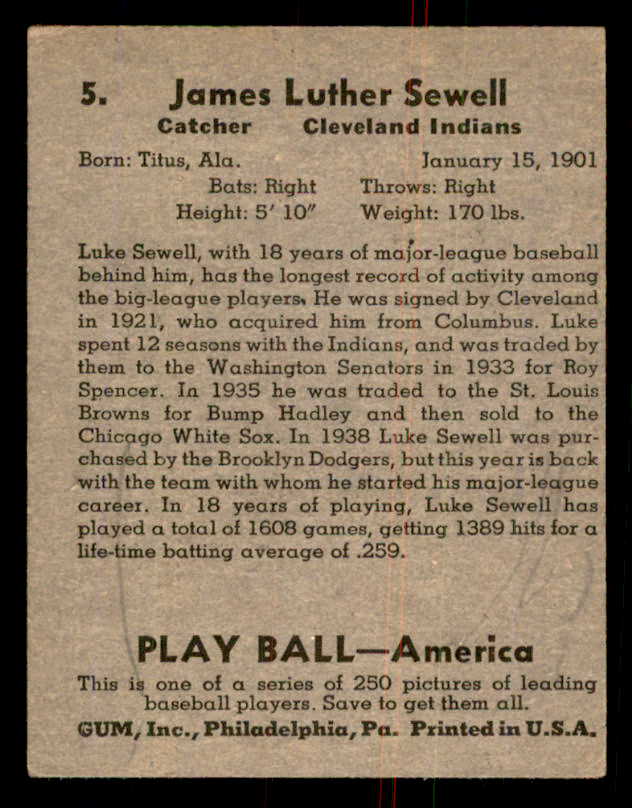 5. James Luther Sewell

Catcher Cleveland Indians

Born: Titus, Ala. January 15, 1901

Bats: Right Throws: Right

Height: 5' 10" Weight: 170 lbs.

Luke Sewell, with 18 years of major-league baseball behind him, has the longest record of activity among the big-league players. He was signed by Cleveland in 1921, who acquired him from Columbus. Luke spent 12 seasons with the Indians, and was traded by them to the Washington Senators in 1933 for Roy Spencer. In 1935 he was traded to the St. Louis Browns for Bump Hadley and then sold to the Chicago White Sox. In 1938 Luke Sewell was purchased by the Brooklyn Dodgers, but this year is back with the team with whom he started his major-league career. In 18 years of playing, Luke Sewell has played a total of 1608 games, getting 1389 hits for a life-time batting average of .259.

PLAY BALL—America

This is one of a series of 250 pictures of leading baseball players. Save to get them all.

GUM, Inc., Philadelphia, Pa. Printed in U.S.A.